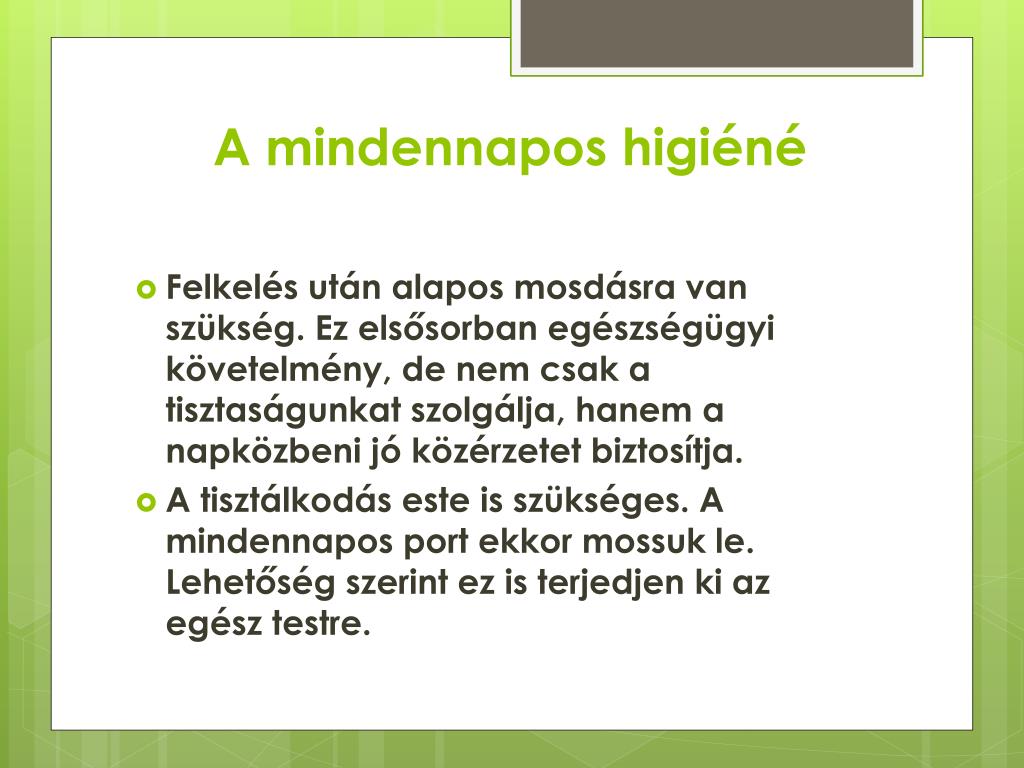 A mindennapos higiéné

Felkelés után alapos mosdásra van szükség. Ez elsősorban egészségügyi követelmény, de nem csak a tisztaságunkat szolgálja, hanem a napközbeni jó közérzetet biztosítja.

A tisztálkodás este is szükséges. A mindennapos port ekkor mossuk le. Lehetőség szerint ez is terjedjen ki az egész testre.